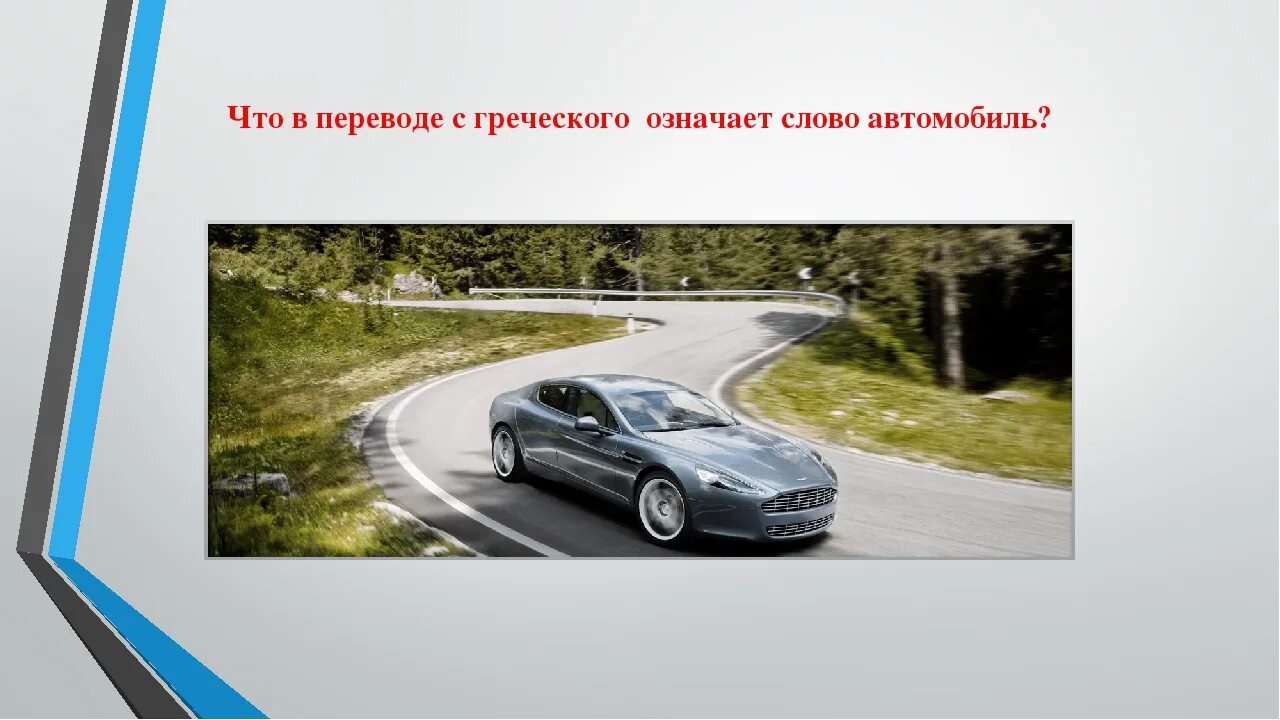 Что в переводе с греческого означает слово автомобиль?